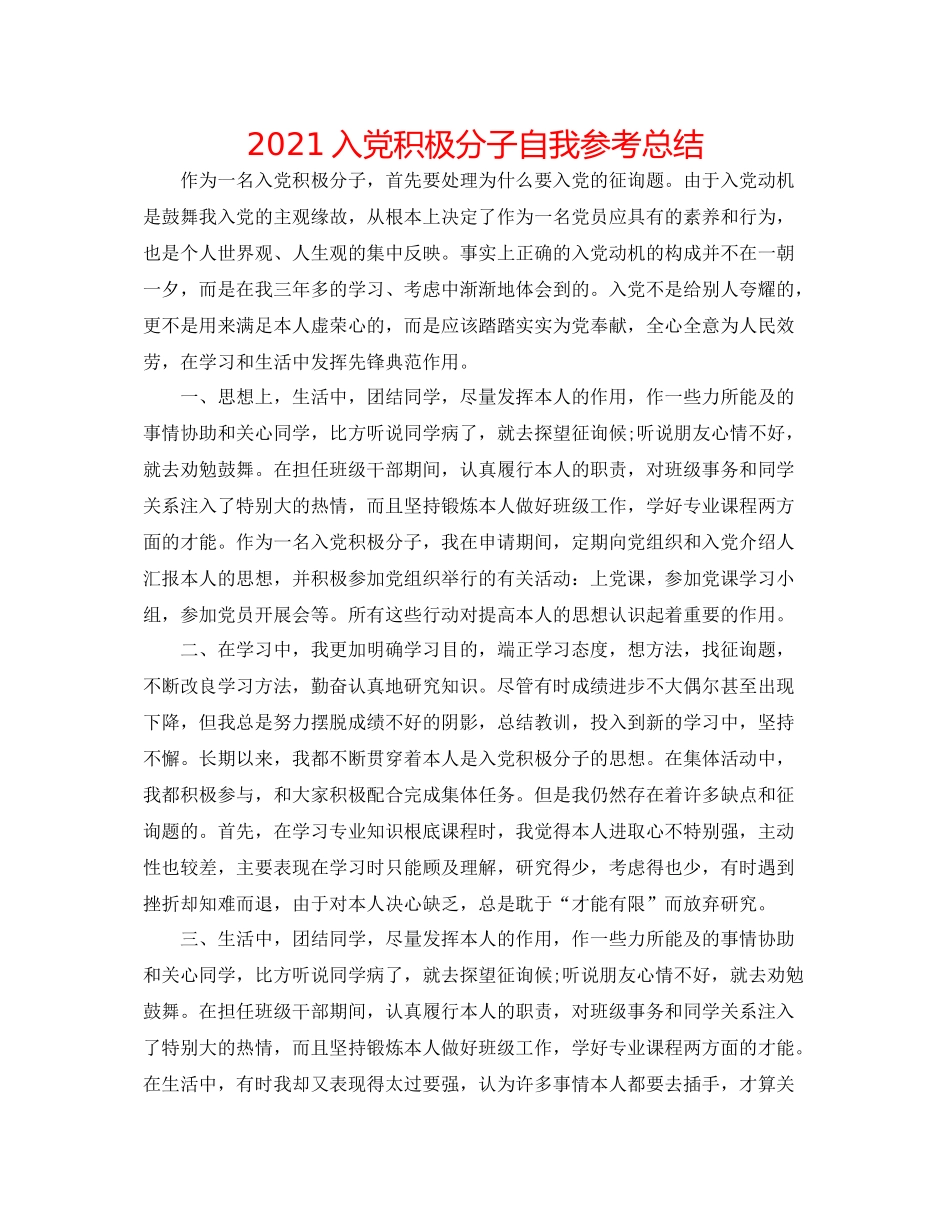 2021 入党积极分子自我参考总结

作为一名入党积极分子，首先要处理为什么要入党的征询题。由于入党动机是鼓舞我入党的主观缘故，从根本上决定了作为一名党员应具有的素养和行为，也是个人世界观、人生观的集中反映。事实上正确的入党动机的构成并不在一朝一夕，而是在我三年多的学习、考虑中渐渐地体会到的。入党不是给别人夸耀的，更不是用来满足本人虚荣心的，而是应该踏踏实实为党奉献，全心全意为人民效劳，在学习和生活中发挥先锋典范作用。

一、思想上，生活中，团结同学，尽量发挥本人的作用，作一些力所能及的事情协助和关心同学，比方听说同学病了，就去探望征询候;听说朋友心情不好，就去劝勉鼓舞。在担任班级干部期间，认真履行本人的职责，对班级事务和同学关系注入了特别大的热情，而且坚持锻炼本人做好班级工作，学好专业课程两方面的才能。作为一名入党积极分子，我在申请期间，定期向党组织和入党介绍人汇报本人的思想，并积极参加党组织举行的有关活动：上党课，参加党课学习小组，参加党员开展会等。所有这些行动对提高本人的思想认识起着重要的作用。

二、在学习中，我更加明确学习目的，端正学习态度，想方法，找征询题，不断改良学习方法，勤奋认真地研究知识。尽管有时成绩进步不大偶尔甚至出现下降，但我总是努力摆脱成绩不好的阴影，总结教训，投入到新的学习中，坚持不懈。长期以来，我都不断贯穿着本人是入党积极分子的思想。在集体活动中，我都积极参与，和大家积极配合完成集体任务。但是我仍然存在着许多缺点和征询题的。首先，在学习专业知识根底课程时，我觉得本人进取心不特别强，主动性也较差，主要表现在学习时只能顾及理解，研究得少，考虑得也少，有时遇到挫折却知难而退，由于对本人决心缺乏，总是耽于“才能有限”而放弃研究。

三、生活中，团结同学，尽量发挥本人的作用，作一些力所能及的事情协助和关心同学，比方听说同学病了，就去探望征询候;听说朋友心情不好，就去劝勉鼓舞。在担任班级干部期间，认真履行本人的职责，对班级事务和同学关系注入了特别大的热情，而且坚持锻炼本人做好班级工作，学好专业课程两方面的才能。在生活中，有时我却又表现得太过要强，认为许多事情本人都要去插手，才算关